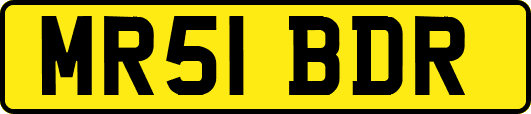 MR51 BDR